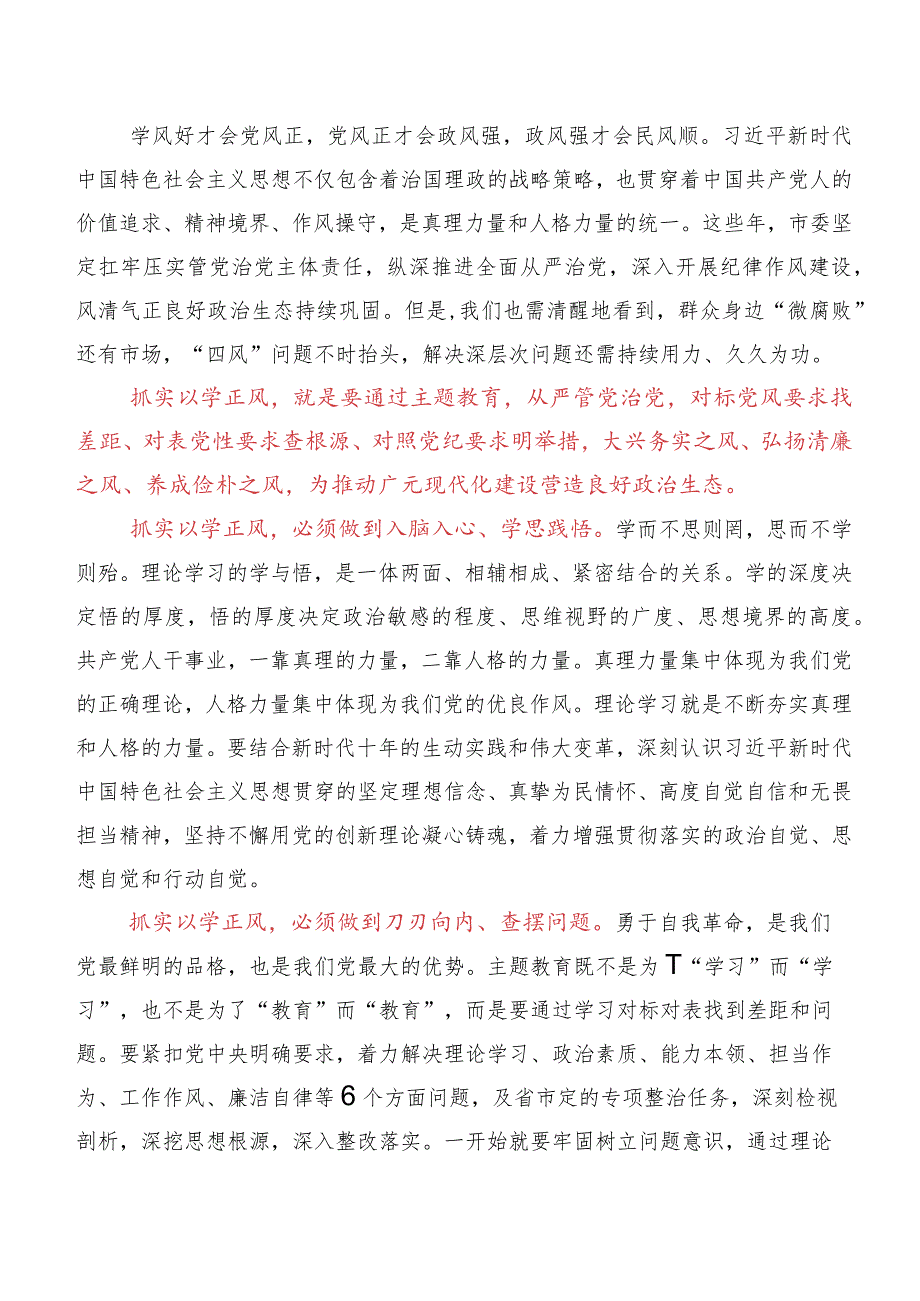 学风好才会党风正，党风正才会政风强，政风强才会民风顺。习近平新时代中国特色社会主义思想不仅包含着治国理政的战略策略，也贯穿着中国共产党人的价值追求、精神境界、作风操守，是真理力量和人格力量的统一。这些年，市委坚定扛牢压实管党治党主体责任，纵深推进全面从严治党，深入开展纪律作风建设，风清气正良好政治生态持续巩固。但是，我们也需清醒地看到，群众身边“微腐败”还有市场，“四风”问题不时抬头，解决深层次问题还需持续用力、久久为功。

抓实以学正风，就是要通过主题教育，从严管党治党，对标党风要求找差距、对表党性要求查根源、对照党纪要求明举措，大兴务实之风、弘扬清廉之风、养成俭朴之风，为推动广元现代化建设营造良好政治生态。

抓实以学正风，必须做到入脑入心、学思践悟。学而不思则罔，思而不学则殆。理论学习的学与悟，是一体两面、相辅相成、紧密结合的关系。学的深度决定悟的厚度，悟的厚度决定政治敏感的程度、思维视野的广度、思想境界的高度。共产党人干事业，一靠真理的力量，二靠人格的力量。真理力量集中体现为我们党的正确理论，人格力量集中体现为我们党的优良作风。理论学习就是不断夯实真理和人格的力量。要结合新时代十年的生动实践和伟大变革，深刻认识习近平新时代中国特色社会主义思想贯穿的坚定理想信念、真挚为民情怀、高度自觉自信和无畏担当精神，坚持不懈用党的创新理论凝心铸魂，着力增强贯彻落实的政治自觉、思想自觉和行动自觉。

抓实以学正风，必须做到刀刃向内、查摆问题。勇于自我革命，是我们党最鲜明的品格，也是我们党最大的优势。主题教育既不是为T“学习”而“学习”，也不是为了“教育”而“教育”，而是要通过学习对标对表找到差距和问题。要紧扣党中央明确要求，着力解决理论学习、政治素质、能力本领、担当作为、工作作风、廉洁自律等6个方面问题，及省市定的专项整治任务，深刻检视剖析，深挖思想根源，深入整改落实。一开始就要牢固树立问题意识，通过理论